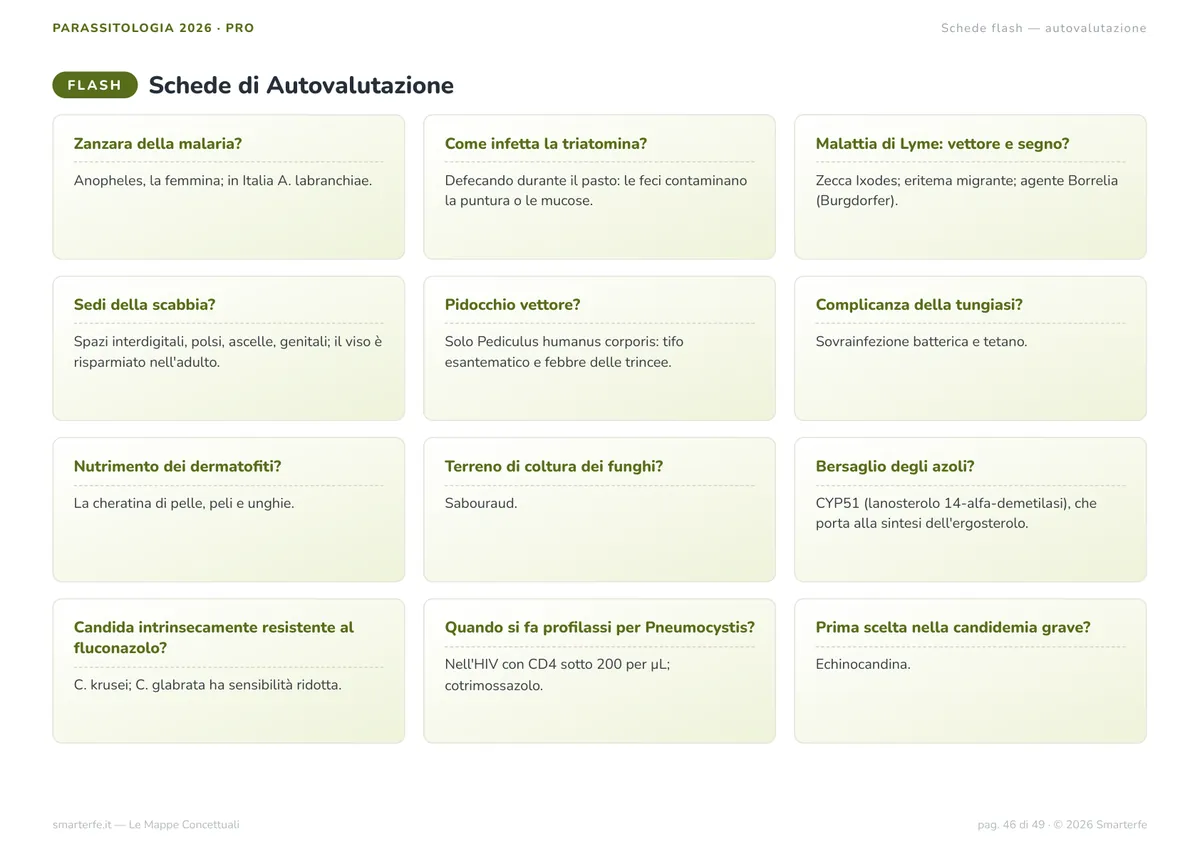 PARASSITOLOGIA 2026 · PRO

Schede flash — autovalutazione

FLASH

Schede di Autovalutazione

Zanzara della malaria?

Anopheles, la femmina; in Italia A. labranchiae.

Come infetta la triatomina?

Defecando durante il pasto: le feci contaminano la puntura o le mucose.

Malattia di Lyme: vettore e segno?

Zecca Ixodes; eritema migrante; agente Borrelia (Burgdorfer).

Sedi della scabbia?

Spazi interdigitali, polsi, ascelle, genitali; il viso è risparmiato nell'adulto.

Pidocchio vettore?

Solo Pediculus humanus corporis: tifo esantematico e febbre delle trincee.

Complicanza della tungiasi?

Sovrainfezione batterica e tetano.

Nutrimento dei dermatofiti?

La cheratina di pelle, peli e unghie.

Terreno di coltura dei funghi?

Sabouraud.

Bersaglio degli azoli?

CYP51 (lanosterolo 14-alfa-demetilasi), che porta alla sintesi dell'ergosterolo.

Candida intrinsecamente resistente al fluconazolo?

C. krusei; C. glabrata ha sensibilità ridotta.

Quando si fa profilassi per Pneumocystis?

Nell'HIV con CD4 sotto 200 per µL; cotrimossazolo.

Prima scelta nella candidemia grave?

Echinocandina.

smarterfe.it — Le Mappe Concettuali

pag. 46 di 49 · © 2026 Smarterfe